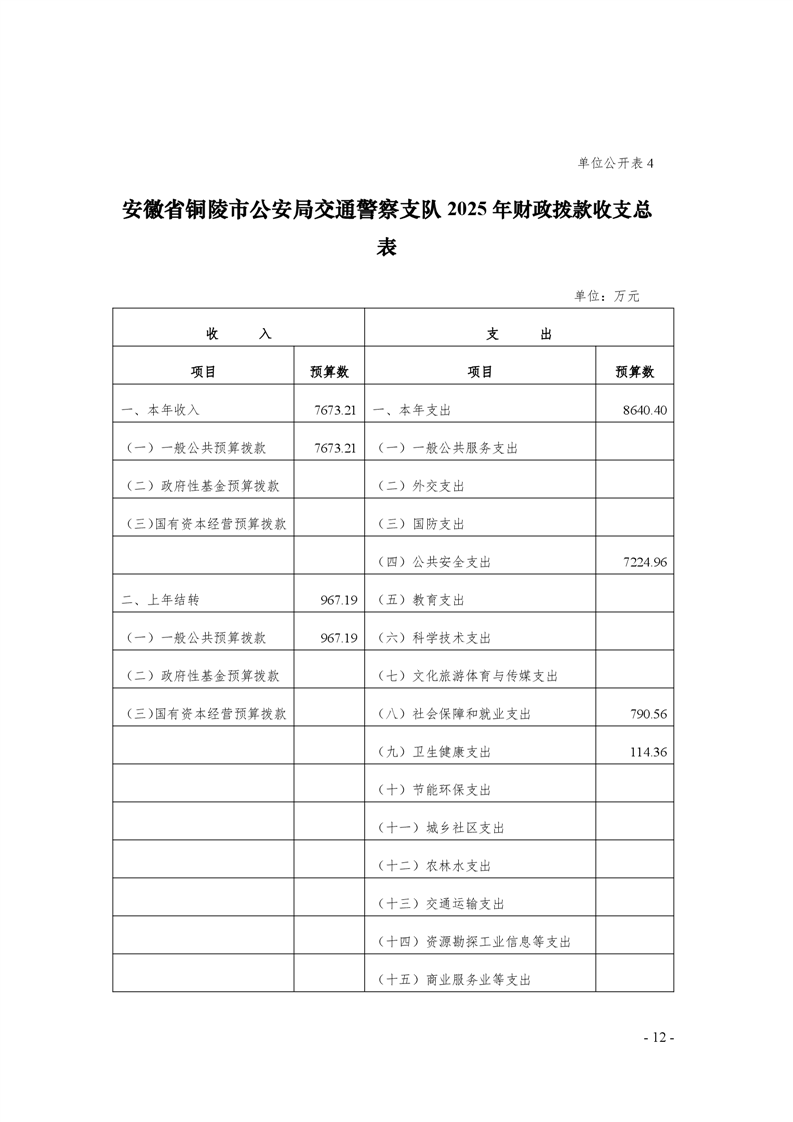 单位公开表 4

安徽省铜陵市公安局交通警察支队 2025 年财政拨款收支总表

单位：万元

| 收　　入 | | 支　　出 | |
|---|---|---|---|
| 项目 | 预算数 | 项目 | 预算数 |
| 一、本年收入 | 7673.21 | 一、本年支出 | 8640.40 |
| （一）一般公共预算拨款 | 7673.21 | （一）一般公共服务支出 | |
| （二）政府性基金预算拨款 | | （二）外交支出 | |
| （三）国有资本经营预算拨款 | | （三）国防支出 | |
| | | （四）公共安全支出 | 7224.96 |
| 二、上年结转 | 967.19 | （五）教育支出 | |
| （一）一般公共预算拨款 | 967.19 | （六）科学技术支出 | |
| （二）政府性基金预算拨款 | | （七）文化旅游体育与传媒支出 | |
| （三）国有资本经营预算拨款 | | （八）社会保障和就业支出 | 790.56 |
| | | （九）卫生健康支出 | 114.36 |
| | | （十）节能环保支出 | |
| | | （十一）城乡社区支出 | |
| | | （十二）农林水支出 | |
| | | （十三）交通运输支出 | |
| | | （十四）资源勘探工业信息等支出 | |
| | | （十五）商业服务业等支出 | |

- 12 -